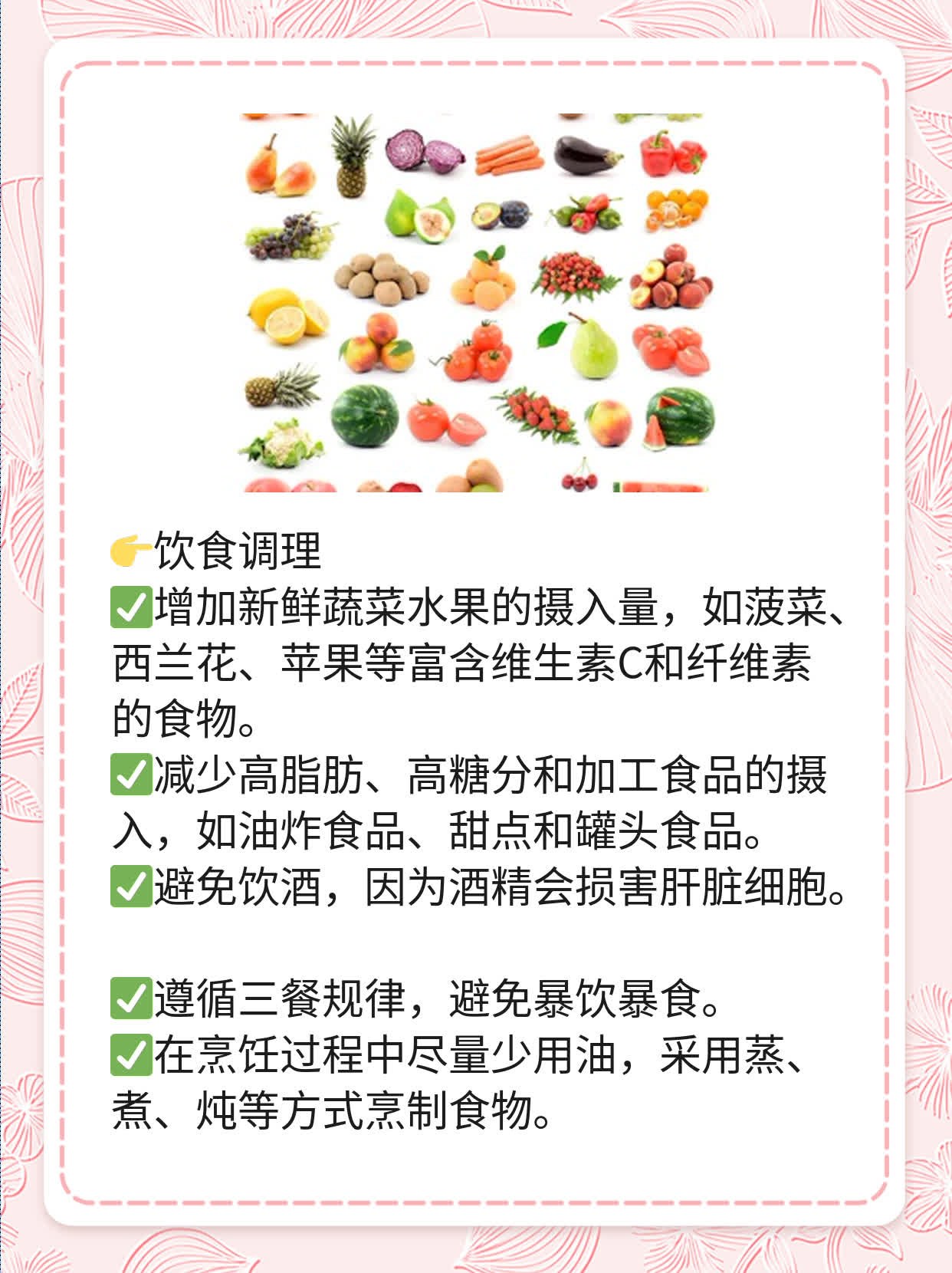 👉饮食调理
✅增加新鲜蔬菜水果的摄入量，如菠菜、西兰花、苹果等富含维生素C和纤维素的食物。
✅减少高脂肪、高糖分和加工食品的摄入，如油炸食品、甜点和罐头食品。
✅避免饮酒，因为酒精会损害肝脏细胞。

✅遵循三餐规律，避免暴饮暴食。
✅在烹饪过程中尽量少用油，采用蒸、煮、炖等方式烹制食物。